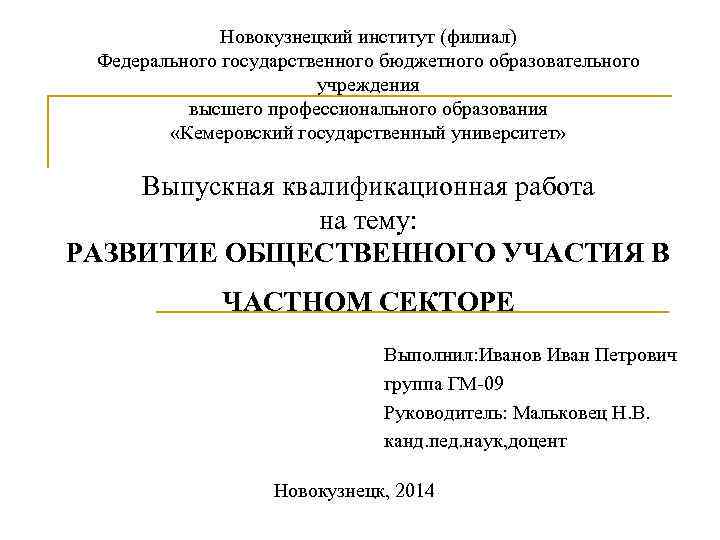 Новокузнецкий институт (филиал)
Федерального государственного бюджетного образовательного учреждения
высшего профессионального образования
«Кемеровский государственный университет»

Выпускная квалификационная работа
на тему:
РАЗВИТИЕ ОБЩЕСТВЕННОГО УЧАСТИЯ В ЧАСТНОМ СЕКТОРЕ

Выполнил:Иванов Иван Петрович
группа ГМ-09
Руководитель: Мальковец Н.В.
канд.пед.наук,доцент

Новокузнецк, 2014